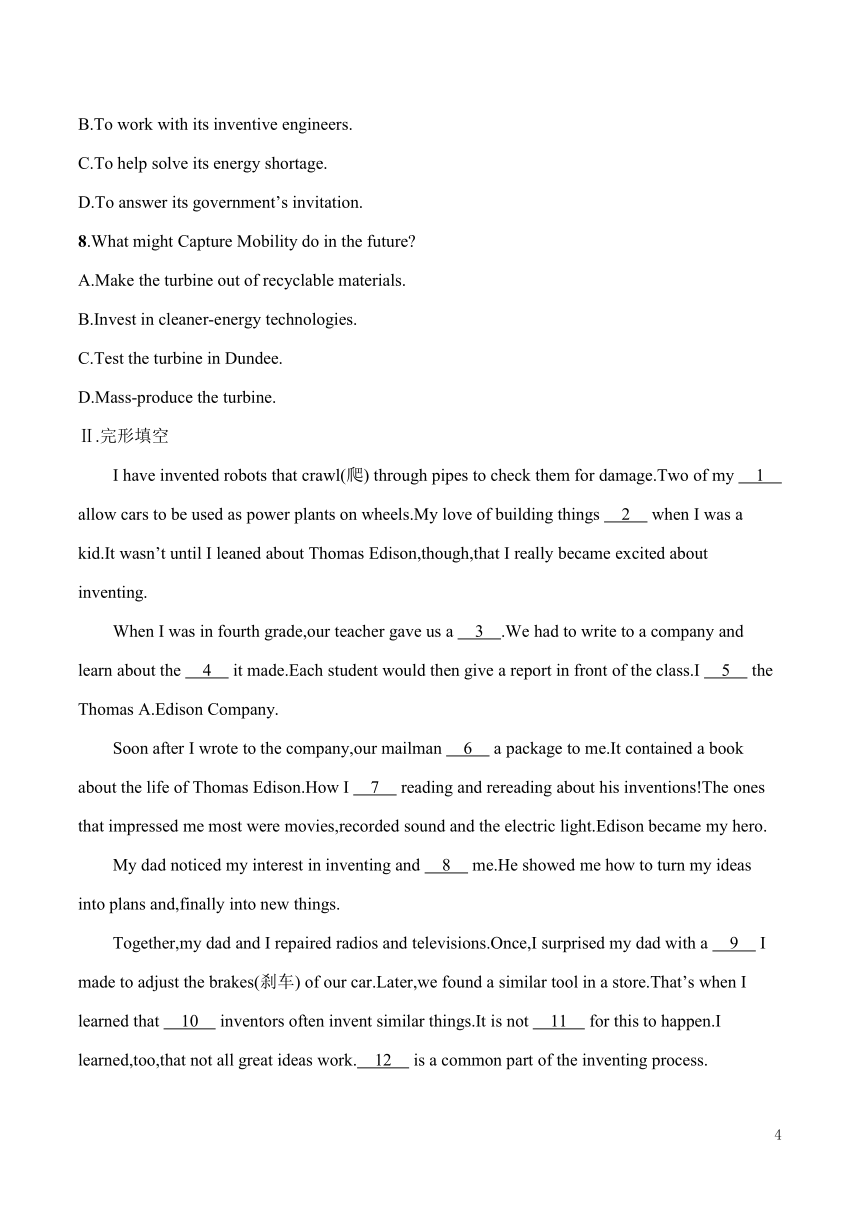 B.To work with its inventive engineers.

C.To help solve its energy shortage.

D.To answer its government’s invitation.

8.What might Capture Mobility do in the future?

A.Make the turbine out of recyclable materials.

B.Invest in cleaner-energy technologies.

C.Test the turbine in Dundee.

D.Mass-produce the turbine.

Ⅱ.完形填空

I have invented robots that crawl(爬) through pipes to check them for damage.Two of my __1__ allow cars to be used as power plants on wheels.My love of building things __2__ when I was a kid.It wasn’t until I leaned about Thomas Edison,though,that I really became excited about inventing.

When I was in fourth grade,our teacher gave us a __3__.We had to write to a company and learn about the __4__ it made.Each student would then give a report in front of the class.I __5__ the Thomas A.Edison Company.

Soon after I wrote to the company,our mailman __6__ a package to me.It contained a book about the life of Thomas Edison.How I __7__ reading and rereading about his inventions!The ones that impressed me most were movies,recorded sound and the electric light.Edison became my hero.

My dad noticed my interest in inventing and __8__ me.He showed me how to turn my ideas into plans and,finally into new things.

Together,my dad and I repaired radios and televisions.Once,I surprised my dad with a __9__ I made to adjust the brakes(刹车) of our car.Later,we found a similar tool in a store.That’s when I learned that __10__ inventors often invent similar things.It is not __11__ for this to happen.I learned,too,that not all great ideas work.__12__ is a common part of the inventing process.

4